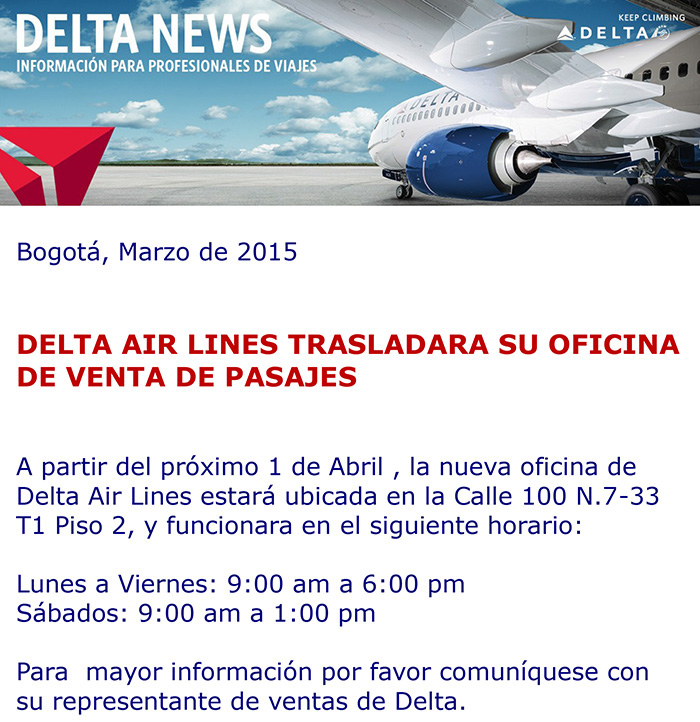 DELTA NEWS
INFORMACIÓN PARA PROFESIONALES DE VIAJES

KEEP CLIMBING
DELTA

DELTA

Bogotá, Marzo de 2015

DELTA AIR LINES TRASLADARA SU OFICINA DE VENTA DE PASAJES

A partir del próximo 1 de Abril , la nueva oficina de Delta Air Lines estará ubicada en la Calle 100 N.7-33 T1 Piso 2, y funcionara en el siguiente horario:

Lunes a Viernes: 9:00 am a 6:00 pm
Sábados: 9:00 am a 1:00 pm

Para mayor información por favor comuníquese con su representante de ventas de Delta.